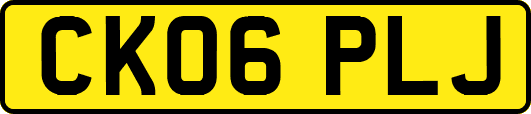 CK06 PLJ